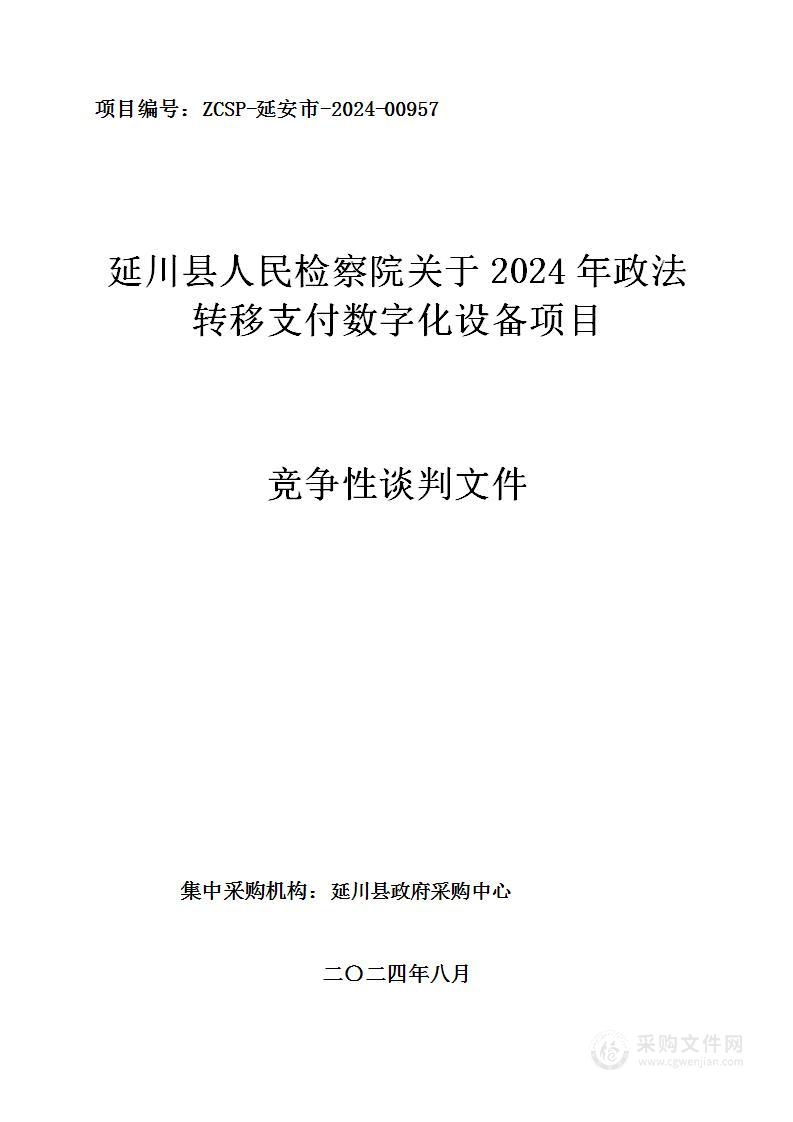 项目编号：ZCSP-延安市-2024-00957

延川县人民检察院关于 2024 年政法转移支付数字化设备项目

竞争性谈判文件

集中采购机构：延川县政府采购中心

二〇二四年八月

采购文件网
www.cgwenjian.com